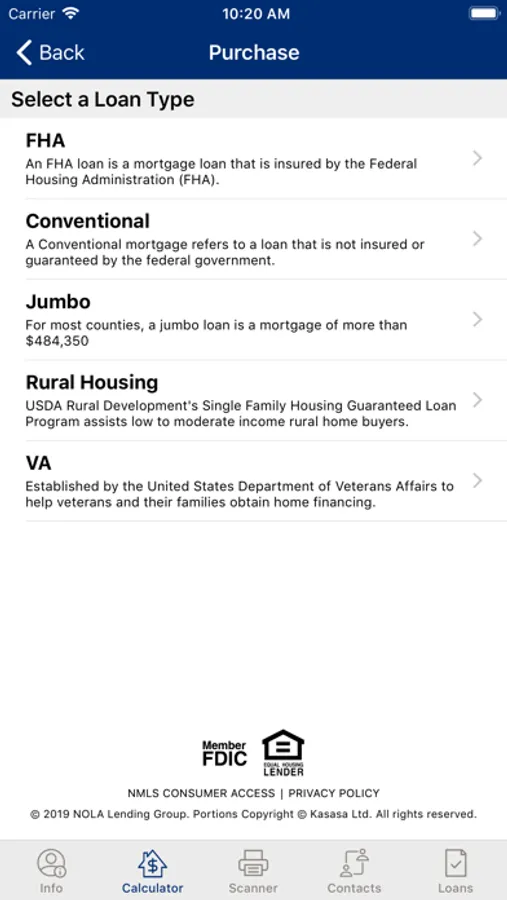 Carrier 10:20 AM

Back Purchase

Select a Loan Type

FHA
An FHA loan is a mortgage loan that is insured by the Federal Housing Administration (FHA).

Conventional
A Conventional mortgage refers to a loan that is not insured or guaranteed by the federal government.

Jumbo
For most counties, a jumbo loan is a mortgage of more than $484,350

Rural Housing
USDA Rural Development's Single Family Housing Guaranteed Loan Program assists low to moderate income rural home buyers.

VA
Established by the United States Department of Veterans Affairs to help veterans and their families obtain home financing.

Member FDIC EQUAL HOUSING LENDER

NMLS CONSUMER ACCESS | PRIVACY POLICY

© 2019 NOLA Lending Group. Portions Copyright © Kasasa Ltd. All rights reserved.

Info Calculator Scanner Contacts Loans